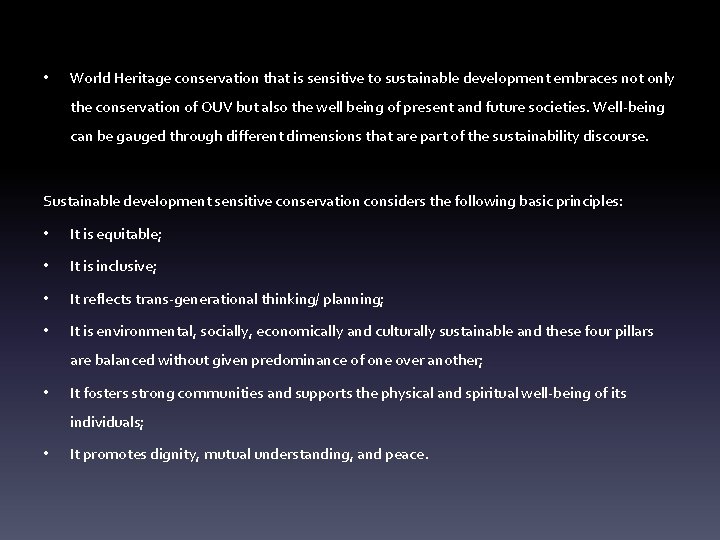 • World Heritage conservation that is sensitive to sustainable development embraces not only the conservation of OUV but also the well being of present and future societies. Well-being can be gauged through different dimensions that are part of the sustainability discourse.

Sustainable development sensitive conservation considers the following basic principles:

• It is equitable;

• It is inclusive;

• It reflects trans-generational thinking/ planning;

• It is environmental, socially, economically and culturally sustainable and these four pillars are balanced without given predominance of one over another;

• It fosters strong communities and supports the physical and spiritual well-being of its individuals;

• It promotes dignity, mutual understanding, and peace.